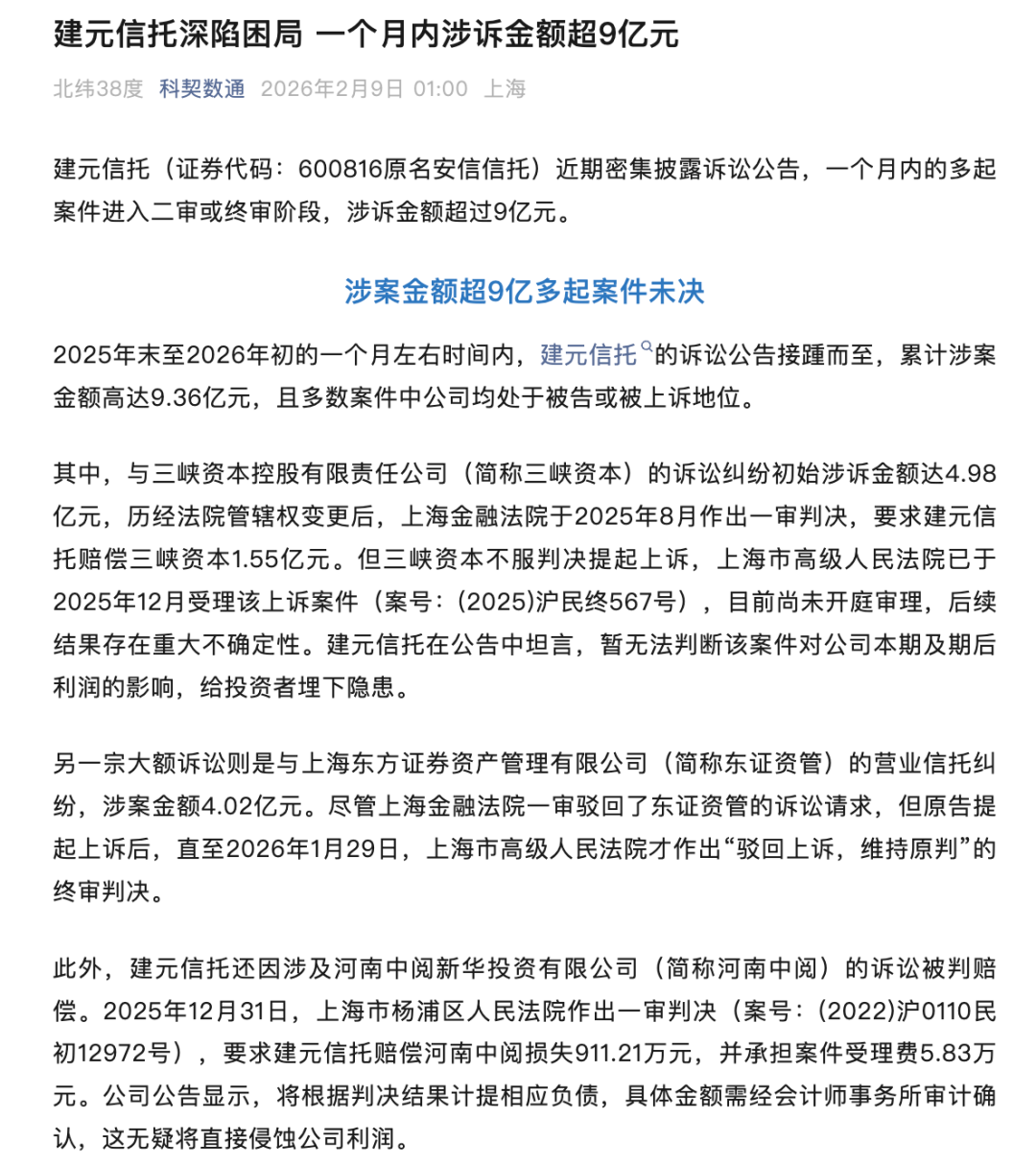 建元信托深陷困局 一个月内涉诉金额超9亿元

北纬38度 科契数通 2026年2月9日 01:00 上海

建元信托（证券代码：600816原名安信信托）近期密集披露诉讼公告，一个月内的多起案件进入二审或终审阶段，涉诉金额超过9亿元。

涉案金额超9亿多起案件未决

2025年末至2026年初的一个月左右时间内，建元信托的诉讼公告接踵而至，累计涉案金额高达9.36亿元，且多数案件中公司均处于被告或被上诉地位。

其中，与三峡资本控股有限责任公司（简称三峡资本）的诉讼纠纷初始涉诉金额达4.98亿元，历经法院管辖权变更后，上海金融法院于2025年8月作出一审判决，要求建元信托赔偿三峡资本1.55亿元。但三峡资本不服判决提起上诉，上海市高级人民法院已于2025年12月受理该上诉案件（案号：(2025)沪民终567号），目前尚未开庭审理，后续结果存在重大不确定性。建元信托在公告中坦言，暂无法判断该案件对公司本期及期后利润的影响，给投资者埋下隐患。

另一宗大额诉讼则是与上海东方证券资产管理有限公司（简称东证资管）的营业信托纠纷，涉案金额4.02亿元。尽管上海金融法院一审驳回了东证资管的诉讼请求，但原告提起上诉后，直至2026年1月29日，上海市高级人民法院才作出“驳回上诉，维持原判”的终审判决。

此外，建元信托还因涉及河南中阅新华投资有限公司（简称河南中阅）的诉讼被判赔偿。2025年12月31日，上海市杨浦区人民法院作出一审判决（案号：(2022)沪0110民初12972号），要求建元信托赔偿河南中阅损失911.21万元，并承担案件受理费5.83万元。公司公告显示，将根据判决结果计提相应负债，具体金额需经会计师事务所审计确认，这无疑将直接侵蚀公司利润。